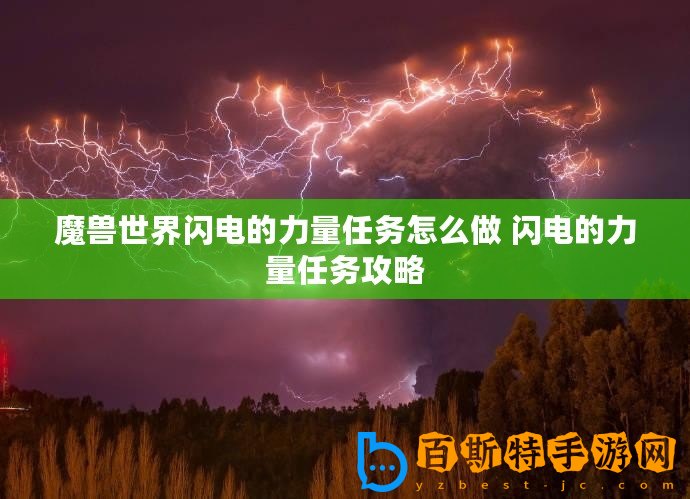 魔兽世界闪电的力量任务怎么做 闪电的力量任务攻略

百斯特手游网
yzbest-jc.com